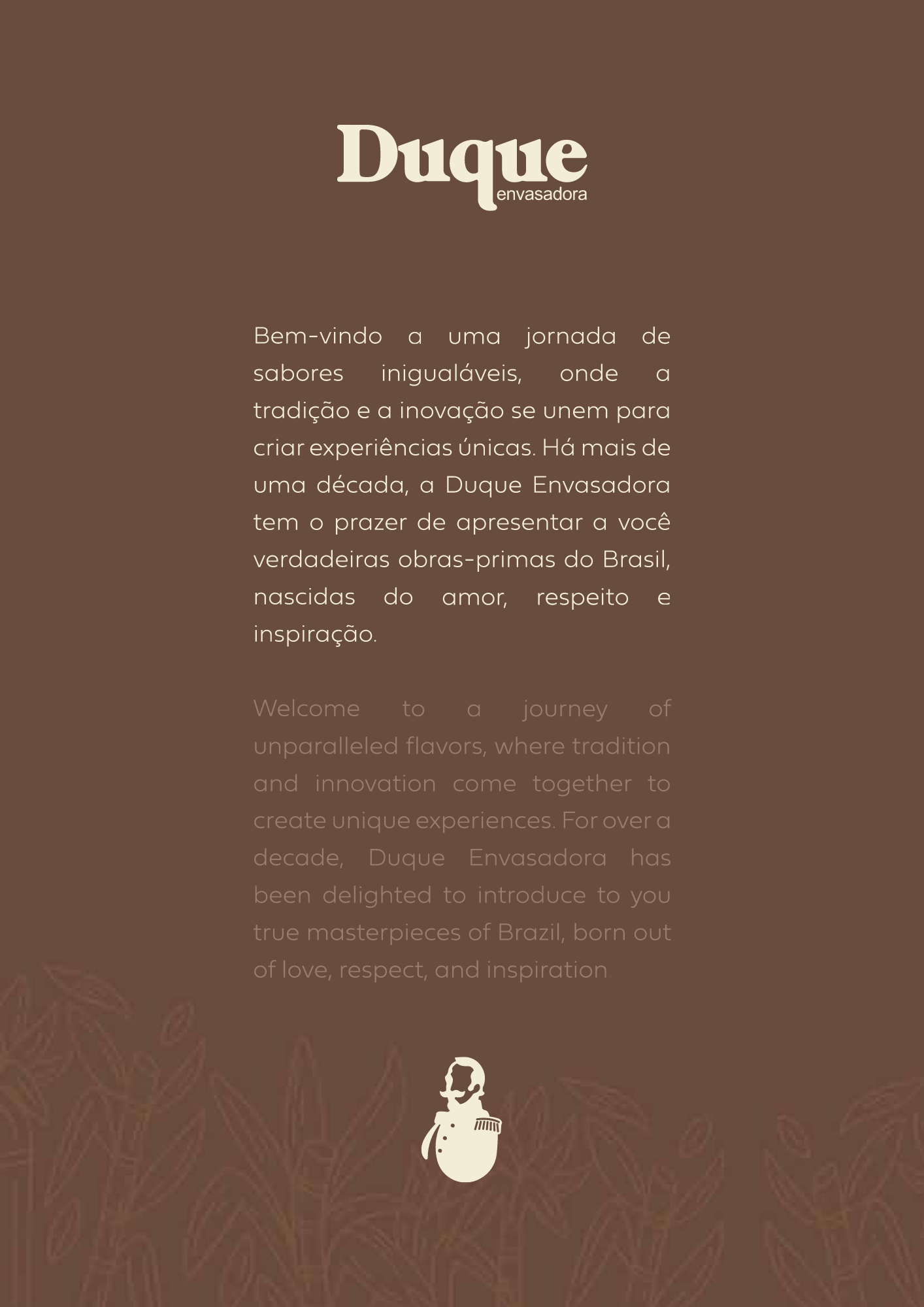 Duque
envasadora

Bem-vindo a uma jornada de sabores inigualáveis, onde a tradição e a inovação se unem para criar experiências únicas. Há mais de uma década, a Duque Envasadora tem o prazer de apresentar a você verdadeiras obras-primas do Brasil, nascidas do amor, respeito e inspiração.

Welcome to a journey of unparalleled flavors, where tradition and innovation come together to create unique experiences. For over a decade, Duque Envasadora has been delighted to introduce to you true masterpieces of Brazil, born out of love, respect, and inspiration